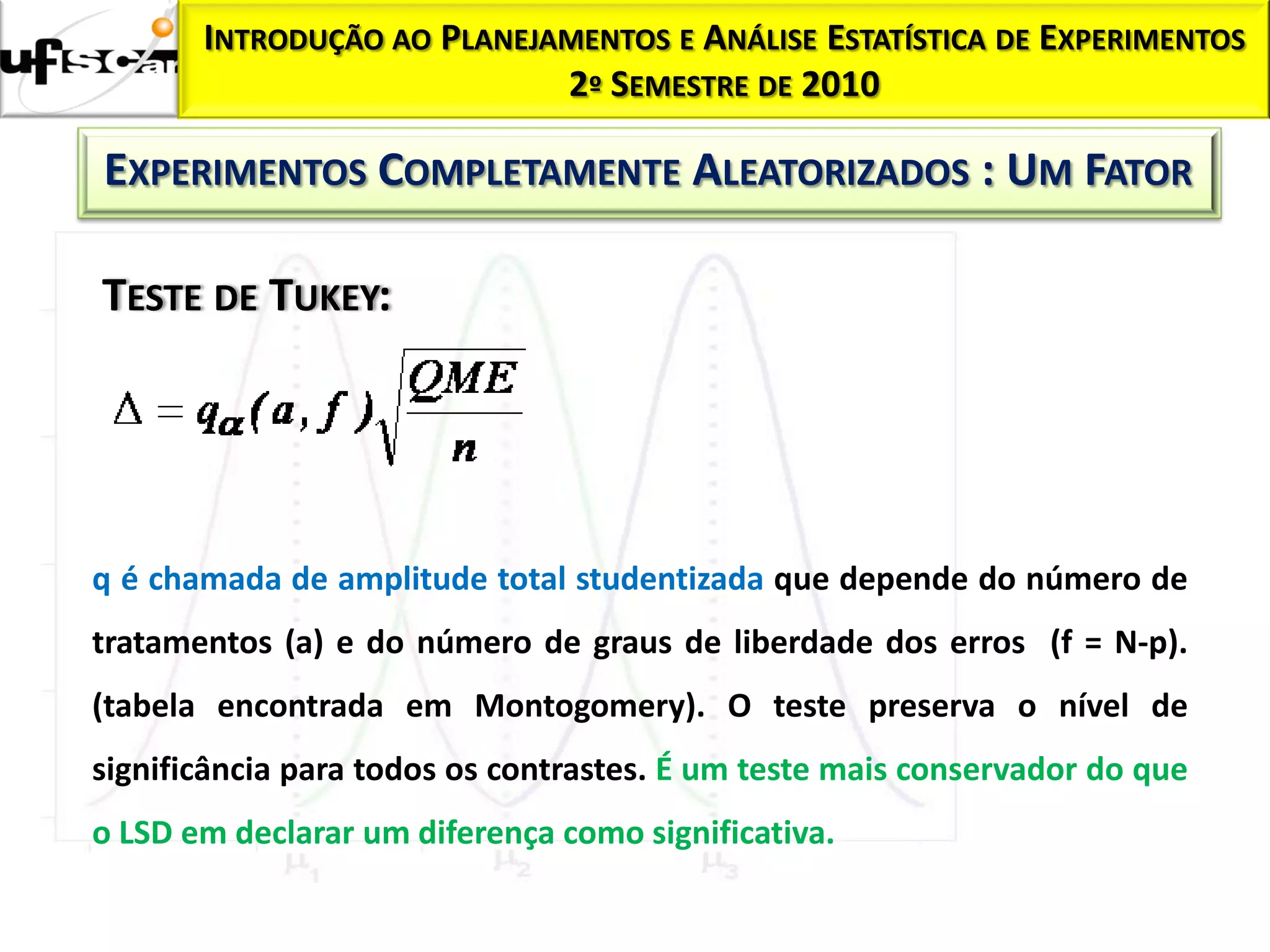 ufscar

INTRODUÇÃO AO PLANEJAMENTOS E ANÁLISE ESTATÍSTICA DE EXPERIMENTOS
2º SEMESTRE DE 2010

EXPERIMENTOS COMPLETAMENTE ALEATORIZADOS : UM FATOR

TESTE DE TUKEY:

$\Delta = q_{\alpha}(a, f)\sqrt{\frac{QME}{n}}$

q é chamada de amplitude total studentizada que depende do número de tratamentos (a) e do número de graus de liberdade dos erros (f = N-p). (tabela encontrada em Montogomery). O teste preserva o nível de significância para todos os contrastes. É um teste mais conservador do que o LSD em declarar um diferença como significativa.

$\mu_1$ $\mu_2$ $\mu_3$